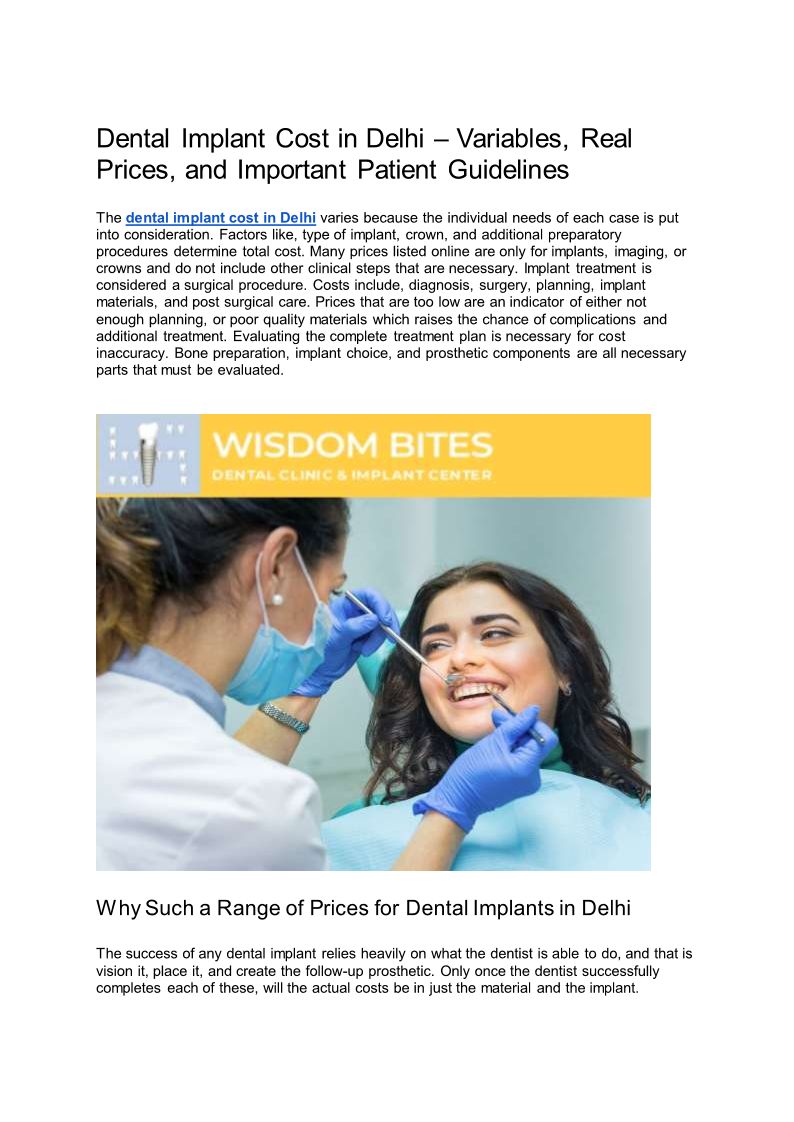 Dental Implant Cost in Delhi – Variables, Real Prices, and Important Patient Guidelines

The dental implant cost in Delhi varies because the individual needs of each case is put into consideration. Factors like, type of implant, crown, and additional preparatory procedures determine total cost. Many prices listed online are only for implants, imaging, or crowns and do not include other clinical steps that are necessary. Implant treatment is considered a surgical procedure. Costs include, diagnosis, surgery, planning, implant materials, and post surgical care. Prices that are too low are an indicator of either not enough planning, or poor quality materials which raises the chance of complications and additional treatment. Evaluating the complete treatment plan is necessary for cost inaccuracy. Bone preparation, implant choice, and prosthetic components are all necessary parts that must be evaluated.

WISDOM BITES
DENTAL CLINIC & IMPLANT CENTER

Why Such a Range of Prices for Dental Implants in Delhi

The success of any dental implant relies heavily on what the dentist is able to do, and that is vision it, place it, and create the follow-up prosthetic. Only once the dentist successfully completes each of these, will the actual costs be in just the material and the implant.